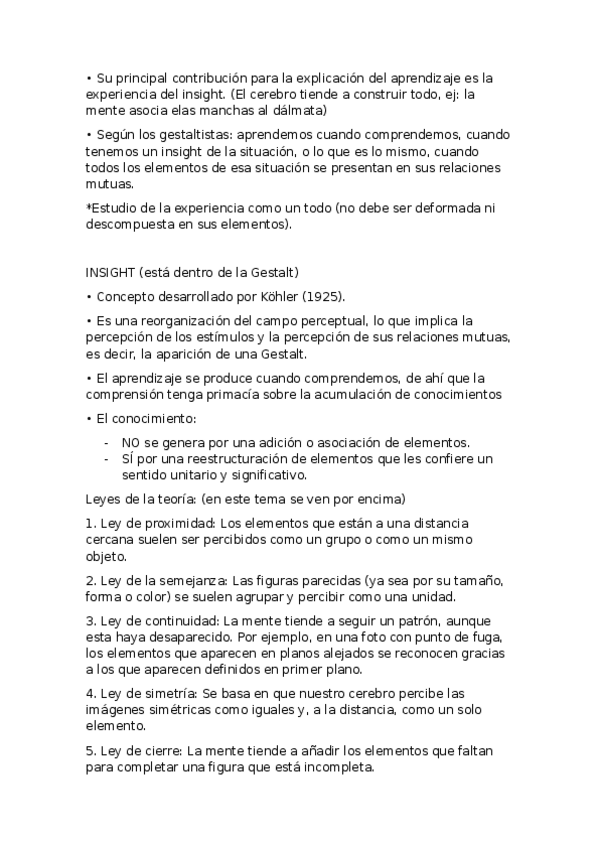 • Su principal contribución para la explicación del aprendizaje es la experiencia del insight. (El cerebro tiende a construir todo, ej: la mente asocia elas manchas al dálmata)

• Según los gestaltistas: aprendemos cuando comprendemos, cuando tenemos un insight de la situación, o lo que es lo mismo, cuando todos los elementos de esa situación se presentan en sus relaciones mutuas.

*Estudio de la experiencia como un todo (no debe ser deformada ni descompuesta en sus elementos).

INSIGHT (está dentro de la Gestalt)

• Concepto desarrollado por Köhler (1925).

• Es una reorganización del campo perceptual, lo que implica la percepción de los estímulos y la percepción de sus relaciones mutuas, es decir, la aparición de una Gestalt.

• El aprendizaje se produce cuando comprendemos, de ahí que la comprensión tenga primacía sobre la acumulación de conocimientos

• El conocimiento:

- NO se genera por una adición o asociación de elementos.
- SÍ por una reestructuración de elementos que les confiere un sentido unitario y significativo.

Leyes de la teoría: (en este tema se ven por encima)

1. Ley de proximidad: Los elementos que están a una distancia cercana suelen ser percibidos como un grupo o como un mismo objeto.

2. Ley de la semejanza: Las figuras parecidas (ya sea por su tamaño, forma o color) se suelen agrupar y percibir como una unidad.

3. Ley de continuidad: La mente tiende a seguir un patrón, aunque esta haya desaparecido. Por ejemplo, en una foto con punto de fuga, los elementos que aparecen en planos alejados se reconocen gracias a los que aparecen definidos en primer plano.

4. Ley de simetría: Se basa en que nuestro cerebro percibe las imágenes simétricas como iguales y, a la distancia, como un solo elemento.

5. Ley de cierre: La mente tiende a añadir los elementos que faltan para completar una figura que está incompleta.